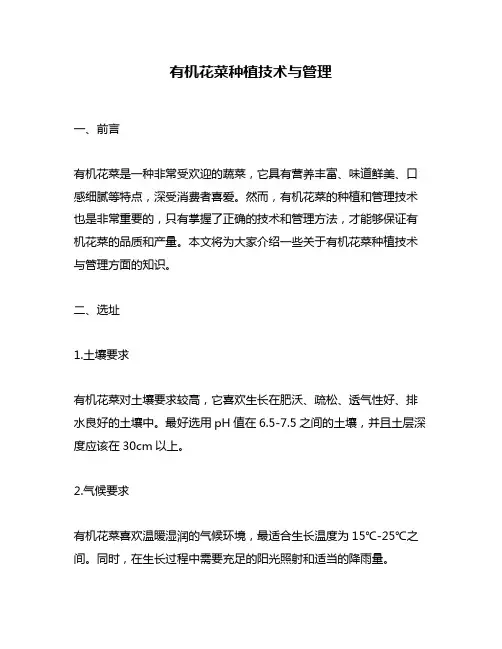 有机花菜种植技术与管理

一、前言

有机花菜是一种非常受欢迎的蔬菜，它具有营养丰富、味道鲜美、口感细腻等特点，深受消费者喜爱。然而，有机花菜的种植和管理技术也是非常重要的，只有掌握了正确的技术和管理方法，才能够保证有机花菜的品质和产量。本文将为大家介绍一些关于有机花菜种植技术与管理方面的知识。

二、选址

1.土壤要求

有机花菜对土壤要求较高，它喜欢生长在肥沃、疏松、透气性好、排水良好的土壤中。最好选用 pH 值在 6.5-7.5 之间的土壤，并且土层深度应该在 30cm 以上。

2.气候要求

有机花菜喜欢温暖湿润的气候环境，最适合生长温度为 15℃-25℃之间。同时，在生长过程中需要充足的阳光照射和适当的降雨量。